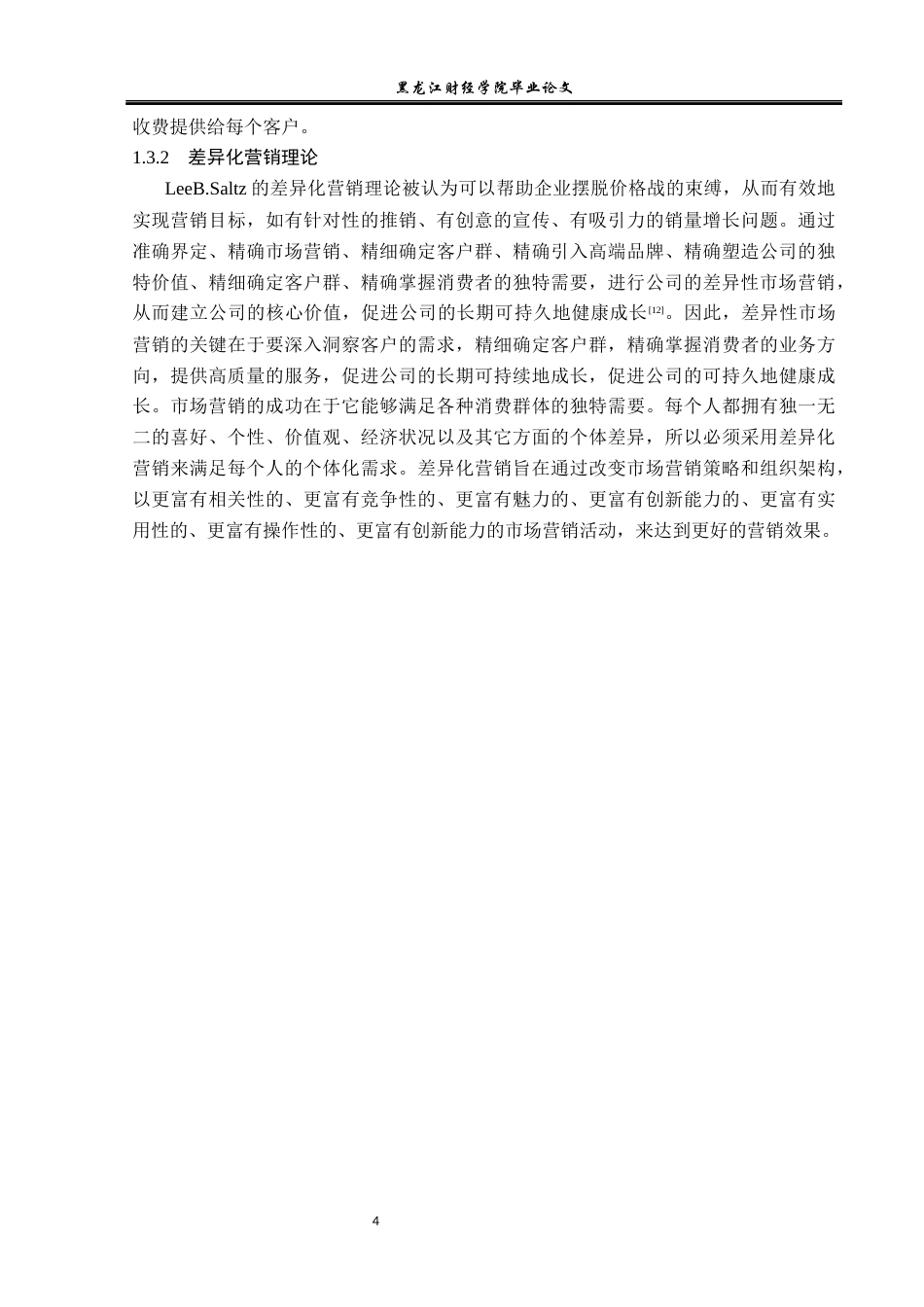 黑龙江财经学院毕业论文

收费提供给每个客户。

1.3.2　差异化营销理论

LeeB.Saltz 的差异化营销理论被认为可以帮助企业摆脱价格战的束缚，从而有效地实现营销目标，如有针对性的推销、有创意的宣传、有吸引力的销量增长问题。通过准确界定、精确市场营销、精细确定客户群、精确引入高端品牌、精确塑造公司的独特价值、精细确定客户群、精确掌握消费者的独特需要，进行公司的差异性市场营销，从而建立公司的核心价值，促进公司的长期可持久地健康成长$^{[12]}$。因此，差异性市场营销的关键在于要深入洞察客户的需求，精细确定客户群，精确掌握消费者的业务方向，提供高质量的服务，促进公司的长期可持续地成长，促进公司的可持久地健康成长。市场营销的成功在于它能够满足各种消费群体的独特需要。每个人都拥有独一无二的喜好、个性、价值观、经济状况以及其它方面的个体差异，所以必须采用差异化营销来满足每个人的个体化需求。差异化营销旨在通过改变市场营销策略和组织架构，以更富有相关性的、更富有竞争性的、更富有魅力的、更富有创新能力的、更富有实用性的、更富有操作性的、更富有创新能力的市场营销活动，来达到更好的营销效果。

4